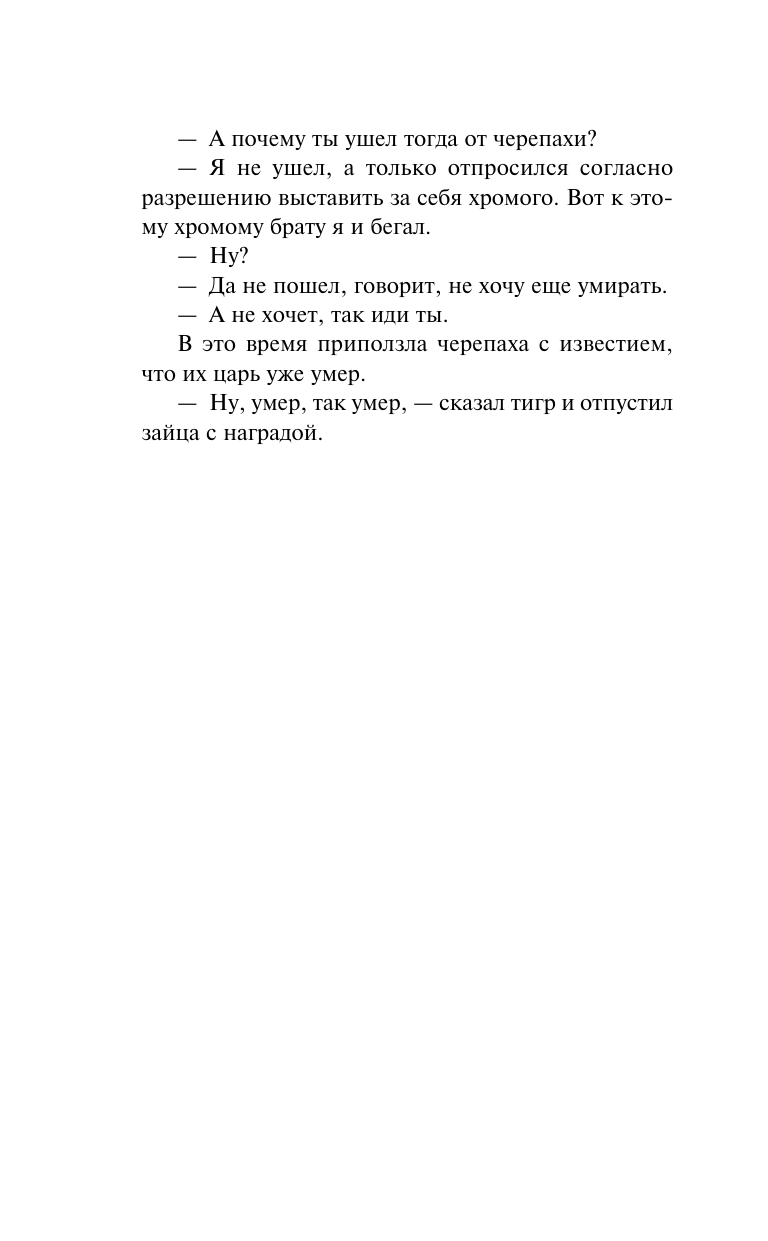 — А почему ты ушел тогда от черепахи?

— Я не ушел, а только отпросился согласно разрешению выставить за себя хромого. Вот к этому хромому брату я и бегал.

— Ну?

— Да не пошел, говорит, не хочу еще умирать.

— А не хочет, так иди ты.

В это время приползла черепаха с известием, что их царь уже умер.

— Ну, умер, так умер, — сказал тигр и отпустил зайца с наградой.